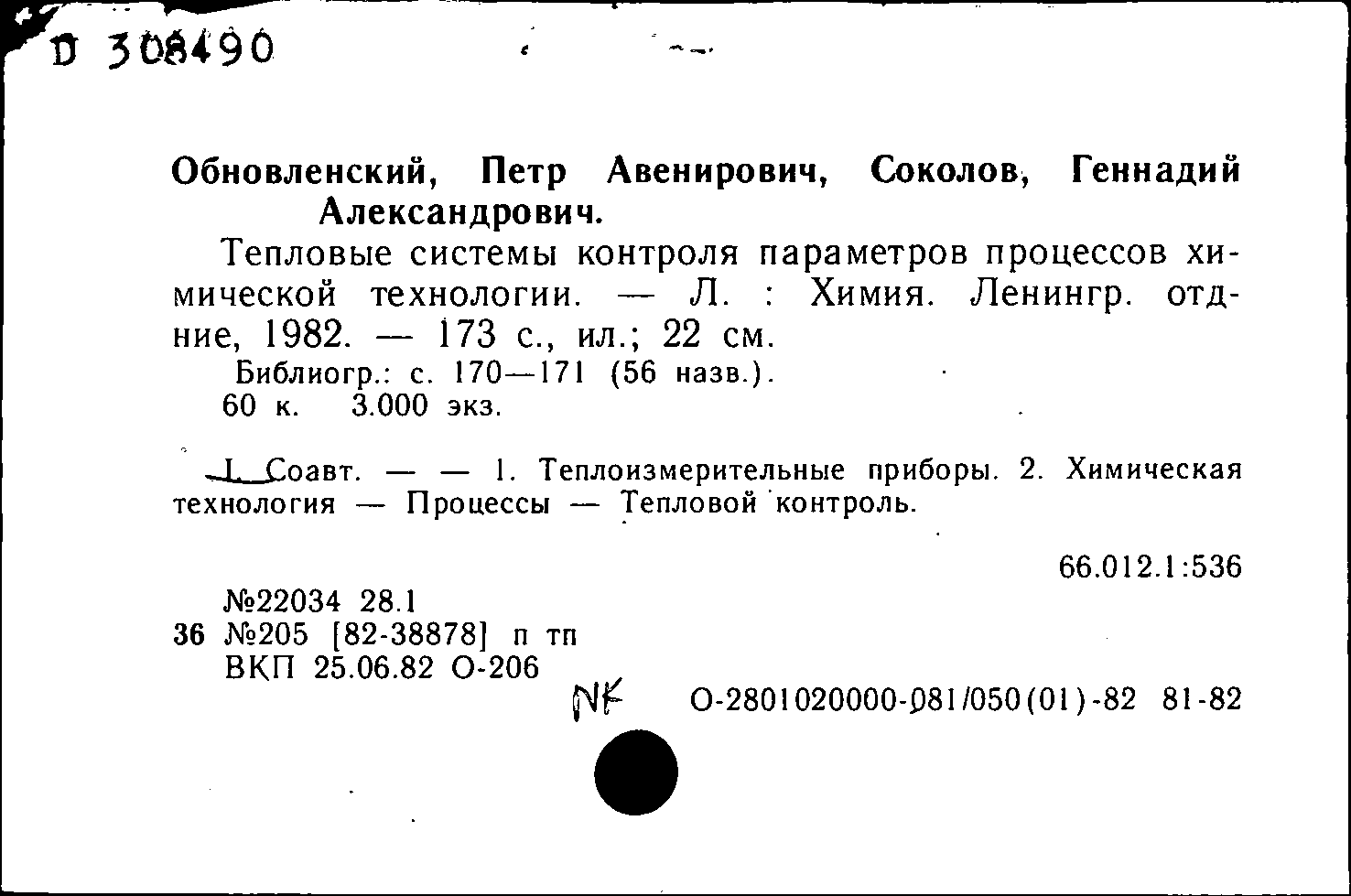 D 308490

Обновленский, Петр Авенирович, Соколов, Геннадий Александрович.

Тепловые системы контроля параметров процессов химической технологии. — Л. : Химия. Ленингр. отд-ние, 1982. — 173 с., ил.; 22 см.

Библиогр.: с. 170—171 (56 назв.).

60 к. 3.000 экз.

I. Соавт. — — 1. Теплоизмерительные приборы. 2. Химическая технология — Процессы — Тепловой контроль.

66.012.1:536

№22034 28.1

36 №205 [82-38878] п тп

ВКП 25.06.82 О-206

NK О-2801020000-081/050(01)-82 81-82